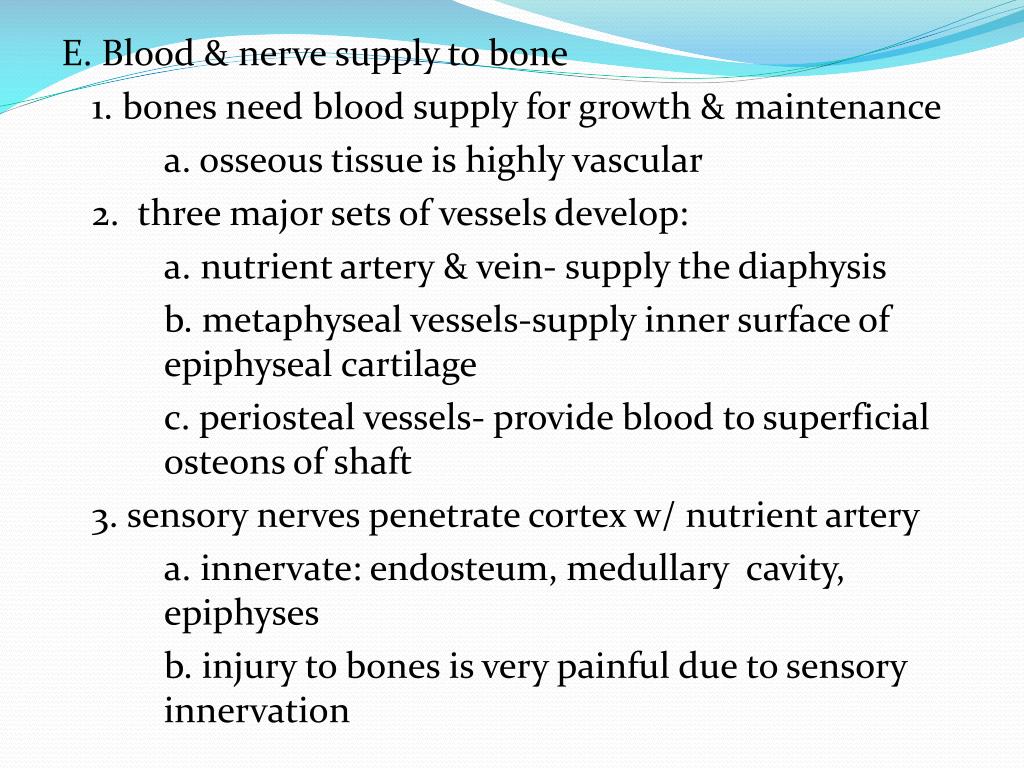 E. Blood & nerve supply to bone

1. bones need blood supply for growth & maintenance

a. osseous tissue is highly vascular

2. three major sets of vessels develop:

a. nutrient artery & vein- supply the diaphysis

b. metaphyseal vessels-supply inner surface of epiphyseal cartilage

c. periosteal vessels- provide blood to superficial osteons of shaft

3. sensory nerves penetrate cortex w/ nutrient artery

a. innervate: endosteum, medullary cavity, epiphyses

b. injury to bones is very painful due to sensory innervation